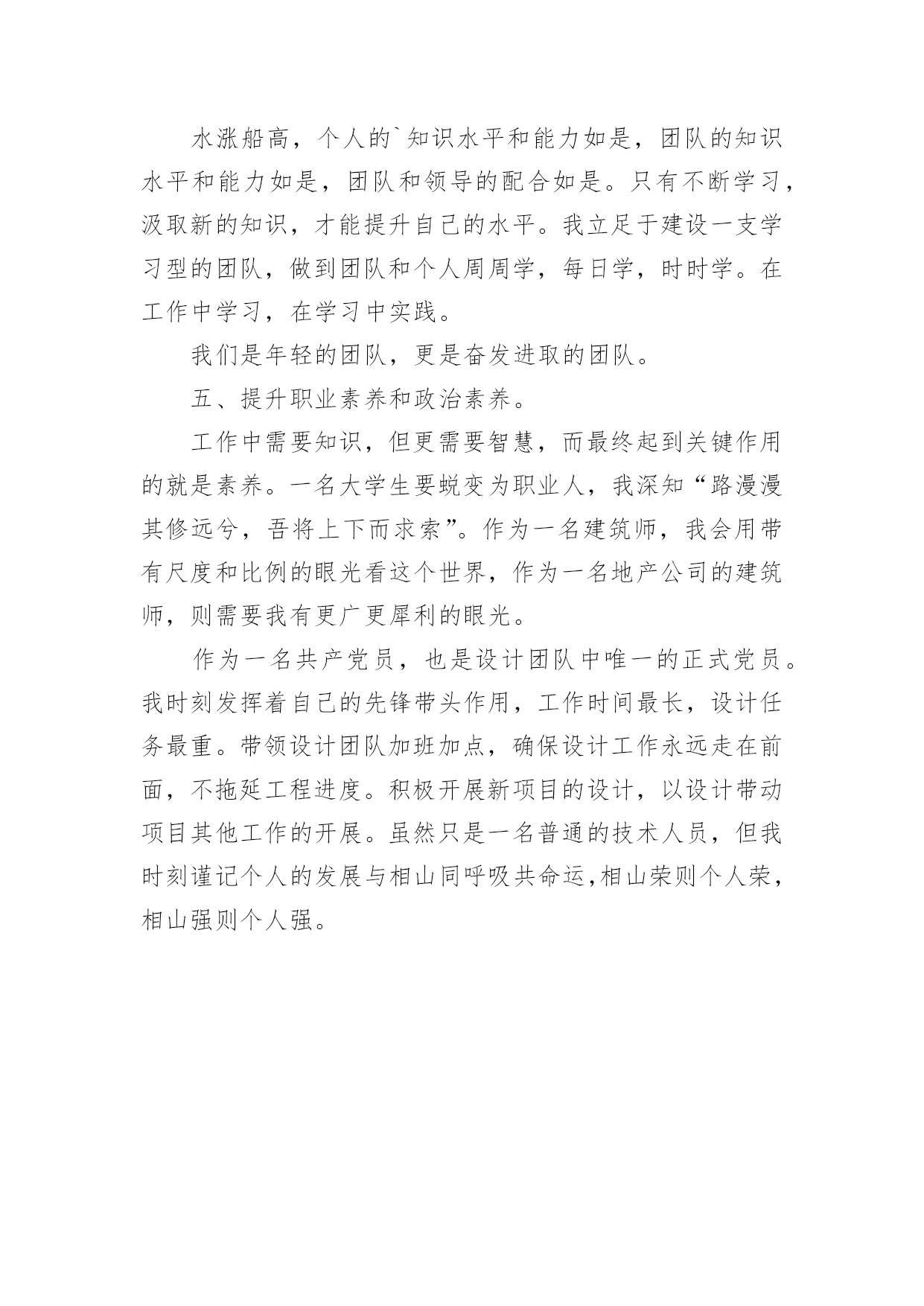 水涨船高，个人的`知识水平和能力如是，团队的知识水平和能力如是，团队和领导的配合如是。只有不断学习，汲取新的知识，才能提升自己的水平。我立足于建设一支学习型的团队，做到团队和个人周周学，每日学，时时学。在工作中学习，在学习中实践。

我们是年轻的团队，更是奋发进取的团队。

五、提升职业素养和政治素养。

工作中需要知识，但更需要智慧，而最终起到关键作用的就是素养。一名大学生要蜕变为职业人，我深知“路漫漫其修远兮，吾将上下而求索”。作为一名建筑师，我会用带有尺度和比例的眼光看这个世界，作为一名地产公司的建筑师，则需要我有更广更犀利的眼光。

作为一名共产党员，也是设计团队中唯一的正式党员。我时刻发挥着自己的先锋带头作用，工作时间最长，设计任务最重。带领设计团队加班加点，确保设计工作永远走在前面，不拖延工程进度。积极开展新项目的设计，以设计带动项目其他工作的开展。虽然只是一名普通的技术人员，但我时刻谨记个人的发展与相山同呼吸共命运,相山荣则个人荣，相山强则个人强。